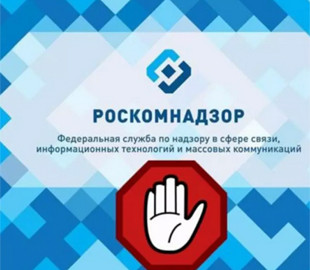 РОСКОМНАДЗОР

Федеральная служба по надзору в сфере связи, информационных технологий и массовых коммуникаций